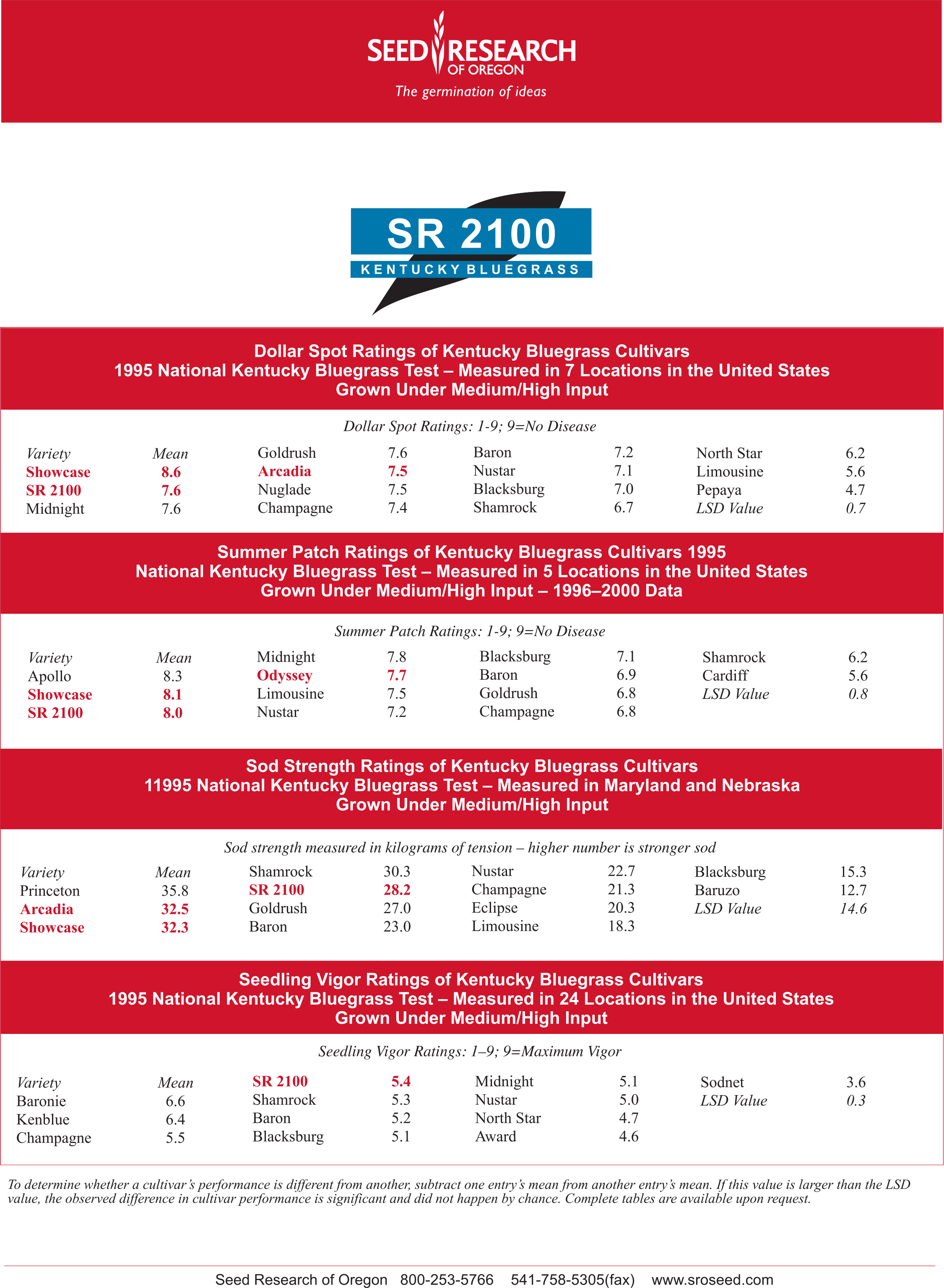 SEED RESEARCH
OF OREGON
The germination of ideas

SR 2100
KENTUCKY BLUEGRASS

Dollar Spot Ratings of Kentucky Bluegrass Cultivars
1995 National Kentucky Bluegrass Test – Measured in 7 Locations in the United States
Grown Under Medium/High Input

Dollar Spot Ratings: 1-9; 9=No Disease

| Variety | Mean |
|---|---|
| Showcase | 8.6 |
| SR 2100 | 7.6 |
| Midnight | 7.6 |
| Goldrush | 7.6 |
| Arcadia | 7.5 |
| Nuglade | 7.5 |
| Champagne | 7.4 |
| Baron | 7.2 |
| Nustar | 7.1 |
| Blacksburg | 7.0 |
| Shamrock | 6.7 |
| North Star | 6.2 |
| Limousine | 5.6 |
| Pepaya | 4.7 |
| LSD Value | 0.7 |

Summer Patch Ratings of Kentucky Bluegrass Cultivars 1995
National Kentucky Bluegrass Test – Measured in 5 Locations in the United States
Grown Under Medium/High Input – 1996–2000 Data

Summer Patch Ratings: 1-9; 9=No Disease

| Variety | Mean |
|---|---|
| Apollo | 8.3 |
| Showcase | 8.1 |
| SR 2100 | 8.0 |
| Midnight | 7.8 |
| Odyssey | 7.7 |
| Limousine | 7.5 |
| Nustar | 7.2 |
| Blacksburg | 7.1 |
| Baron | 6.9 |
| Goldrush | 6.8 |
| Champagne | 6.8 |
| Shamrock | 6.2 |
| Cardiff | 5.6 |
| LSD Value | 0.8 |

Sod Strength Ratings of Kentucky Bluegrass Cultivars
11995 National Kentucky Bluegrass Test – Measured in Maryland and Nebraska
Grown Under Medium/High Input

Sod strength measured in kilograms of tension – higher number is stronger sod

| Variety | Mean |
|---|---|
| Princeton | 35.8 |
| Arcadia | 32.5 |
| Showcase | 32.3 |
| Shamrock | 30.3 |
| SR 2100 | 28.2 |
| Goldrush | 27.0 |
| Baron | 23.0 |
| Nustar | 22.7 |
| Champagne | 21.3 |
| Eclipse | 20.3 |
| Limousine | 18.3 |
| Blacksburg | 15.3 |
| Baruzo | 12.7 |
| LSD Value | 14.6 |

Seedling Vigor Ratings of Kentucky Bluegrass Cultivars
1995 National Kentucky Bluegrass Test – Measured in 24 Locations in the United States
Grown Under Medium/High Input

Seedling Vigor Ratings: 1–9; 9=Maximum Vigor

| Variety | Mean |
|---|---|
| Baronie | 6.6 |
| Kenblue | 6.4 |
| Champagne | 5.5 |
| SR 2100 | 5.4 |
| Shamrock | 5.3 |
| Baron | 5.2 |
| Blacksburg | 5.1 |
| Midnight | 5.1 |
| Nustar | 5.0 |
| North Star | 4.7 |
| Award | 4.6 |
| Sodnet | 3.6 |
| LSD Value | 0.3 |

To determine whether a cultivar's performance is different from another, subtract one entry's mean from another entry's mean. If this value is larger than the LSD value, the observed difference in cultivar performance is significant and did not happen by chance. Complete tables are available upon request.

Seed Research of Oregon 800-253-5766 541-758-5305(fax) www.sroseed.com